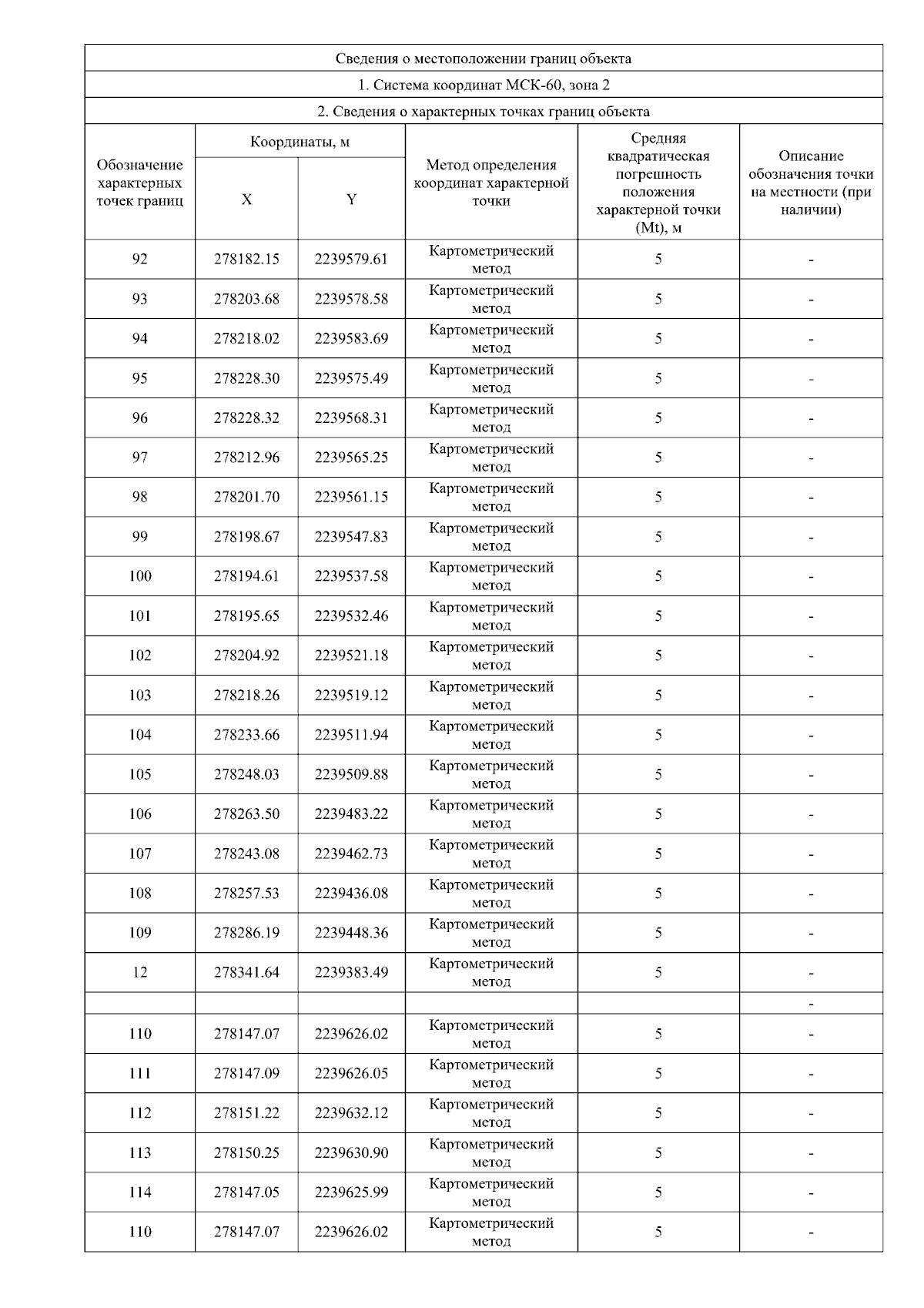 Сведения о местоположении границ объекта

1. Система координат МСК-60, зона 2

2. Сведения о характерных точках границ объекта

| Обозначение характерных точек границ | Координаты, м X | Координаты, м Y | Метод определения координат характерной точки | Средняя квадратическая погрешность положения характерной точки (Mt), м | Описание обозначения точки на местности (при наличии) |
|---|---|---|---|---|---|
| 92 | 278182.15 | 2239579.61 | Картометрический метод | 5 | - |
| 93 | 278203.68 | 2239578.58 | Картометрический метод | 5 | - |
| 94 | 278218.02 | 2239583.69 | Картометрический метод | 5 | - |
| 95 | 278228.30 | 2239575.49 | Картометрический метод | 5 | - |
| 96 | 278228.32 | 2239568.31 | Картометрический метод | 5 | - |
| 97 | 278212.96 | 2239565.25 | Картометрический метод | 5 | - |
| 98 | 278201.70 | 2239561.15 | Картометрический метод | 5 | - |
| 99 | 278198.67 | 2239547.83 | Картометрический метод | 5 | - |
| 100 | 278194.61 | 2239537.58 | Картометрический метод | 5 | - |
| 101 | 278195.65 | 2239532.46 | Картометрический метод | 5 | - |
| 102 | 278204.92 | 2239521.18 | Картометрический метод | 5 | - |
| 103 | 278218.26 | 2239519.12 | Картометрический метод | 5 | - |
| 104 | 278233.66 | 2239511.94 | Картометрический метод | 5 | - |
| 105 | 278248.03 | 2239509.88 | Картометрический метод | 5 | - |
| 106 | 278263.50 | 2239483.22 | Картометрический метод | 5 | - |
| 107 | 278243.08 | 2239462.73 | Картометрический метод | 5 | - |
| 108 | 278257.53 | 2239436.08 | Картометрический метод | 5 | - |
| 109 | 278286.19 | 2239448.36 | Картометрический метод | 5 | - |
| 12 | 278341.64 | 2239383.49 | Картометрический метод | 5 | - |
| | | | | | - |
| 110 | 278147.07 | 2239626.02 | Картометрический метод | 5 | - |
| 111 | 278147.09 | 2239626.05 | Картометрический метод | 5 | - |
| 112 | 278151.22 | 2239632.12 | Картометрический метод | 5 | - |
| 113 | 278150.25 | 2239630.90 | Картометрический метод | 5 | - |
| 114 | 278147.05 | 2239625.99 | Картометрический метод | 5 | - |
| 110 | 278147.07 | 2239626.02 | Картометрический метод | 5 | - |